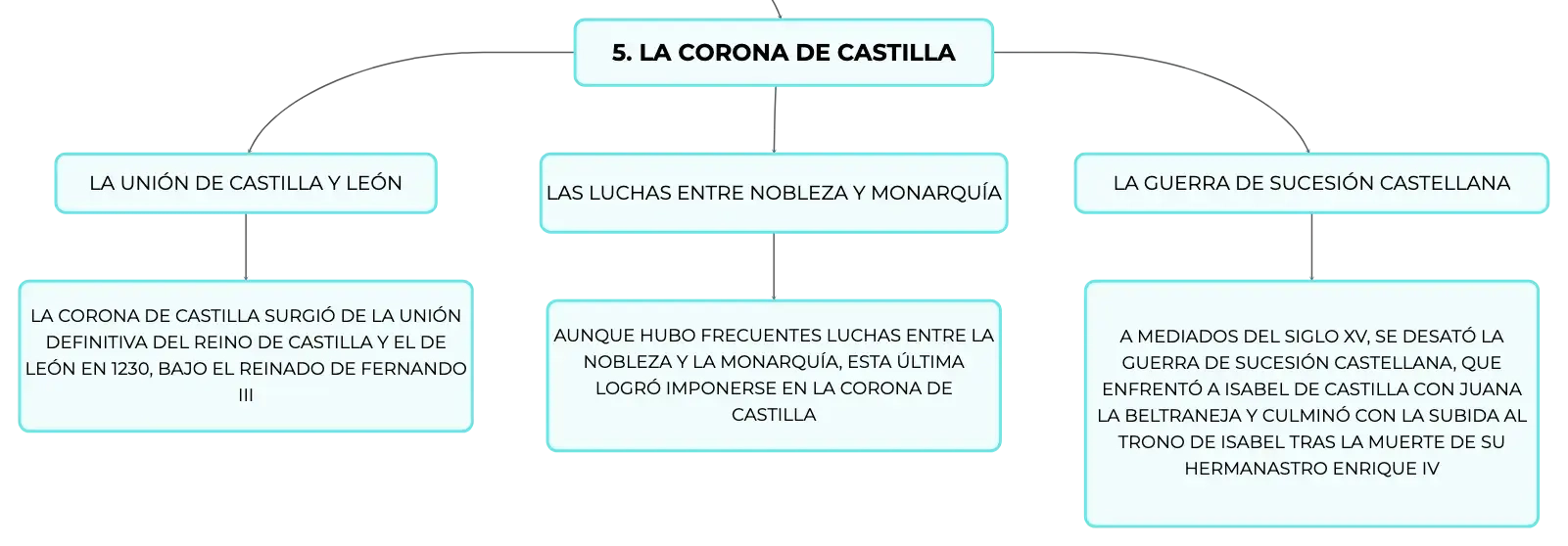 5. LA CORONA DE CASTILLA

LA UNIÓN DE CASTILLA Y LEÓN

LA CORONA DE CASTILLA SURGIÓ DE LA UNIÓN DEFINITIVA DEL REINO DE CASTILLA Y EL DE LEÓN EN 1230, BAJO EL REINADO DE FERNANDO III

LAS LUCHAS ENTRE NOBLEZA Y MONARQUÍA

AUNQUE HUBO FRECUENTES LUCHAS ENTRE LA NOBLEZA Y LA MONARQUÍA, ESTA ÚLTIMA LOGRÓ IMPONERSE EN LA CORONA DE CASTILLA

LA GUERRA DE SUCESIÓN CASTELLANA

A MEDIADOS DEL SIGLO XV, SE DESATÓ LA GUERRA DE SUCESIÓN CASTELLANA, QUE ENFRENTÓ A ISABEL DE CASTILLA CON JUANA LA BELTRANEJA Y CULMINÓ CON LA SUBIDA AL TRONO DE ISABEL TRAS LA MUERTE DE SU HERMANASTRO ENRIQUE IV